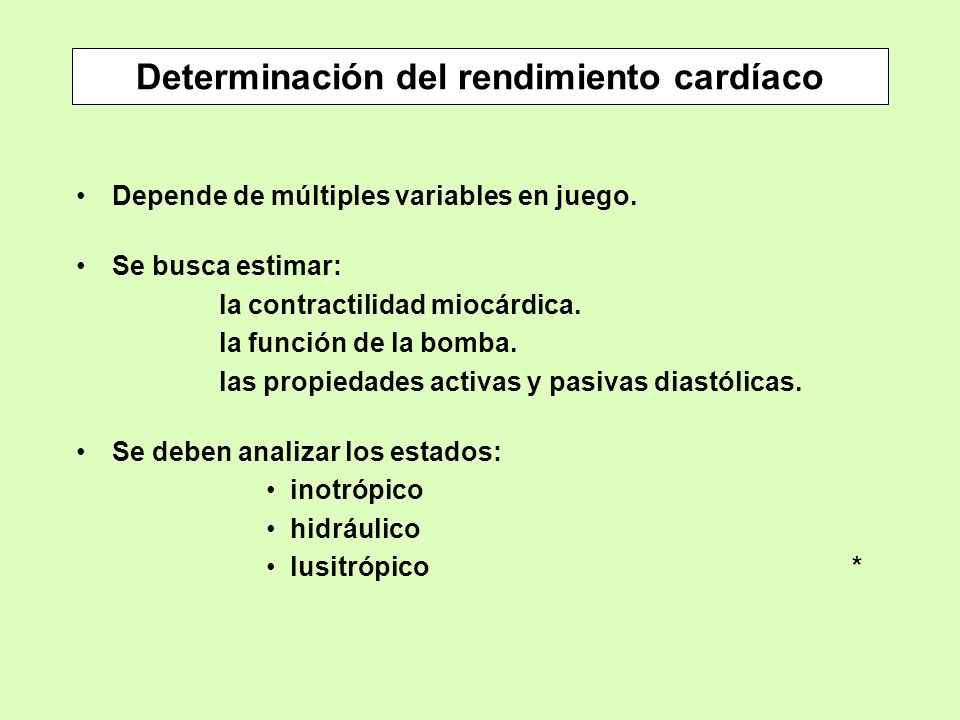 Determinación del rendimiento cardíaco

• Depende de múltiples variables en juego.

• Se busca estimar:
la contractilidad miocárdica.
la función de la bomba.
las propiedades activas y pasivas diastólicas.

• Se deben analizar los estados:
• inotrópico
• hidráulico
• lusitrópico

*